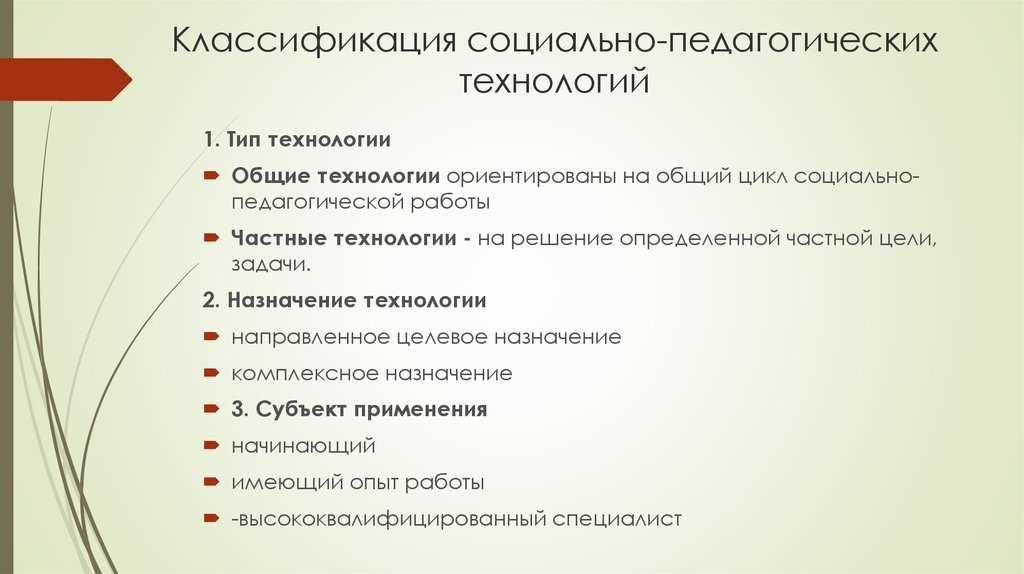 Классификация социально-педагогических технологий

1. Тип технологии

Общие технологии ориентированы на общий цикл социально-педагогической работы

Частные технологии - на решение определенной частной цели, задачи.

2. Назначение технологии

направленное целевое назначение

комплексное назначение

3. Субъект применения

начинающий

имеющий опыт работы

-высококвалифицированный специалист